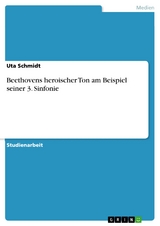 Medien

Uta Schmidt

Beethovens heroischer Ton am Beispiel seiner 3. Sinfonie

Studienarbeit

GRIN